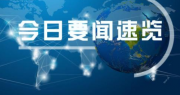 今日要闻速览